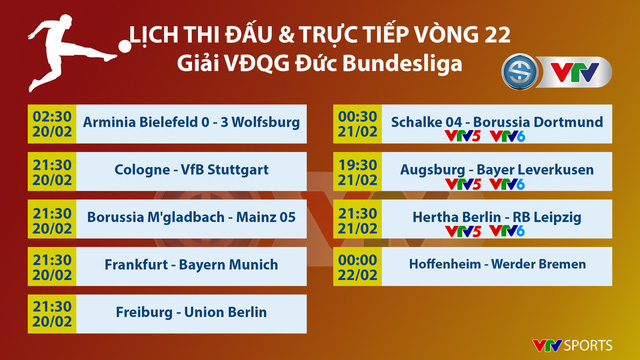 LỊCH THI ĐẤU & TRỰC TIẾP VÒNG 22
Giải VĐQG Đức Bundesliga

VTV

02:30 20/02 Arminia Bielefeld 0 - 3 Wolfsburg

21:30 20/02 Cologne - VfB Stuttgart

21:30 20/02 Borussia M'gladbach - Mainz 05

21:30 20/02 Frankfurt - Bayern Munich

21:30 20/02 Freiburg - Union Berlin

00:30 21/02 Schalke 04 - Borussia Dortmund VTV5 VTV6

19:30 21/02 Augsburg - Bayer Leverkusen VTV5 VTV6

21:30 21/02 Hertha Berlin - RB Leipzig VTV5 VTV6

00:00 22/02 Hoffenheim - Werder Bremen

VTV SPORTS